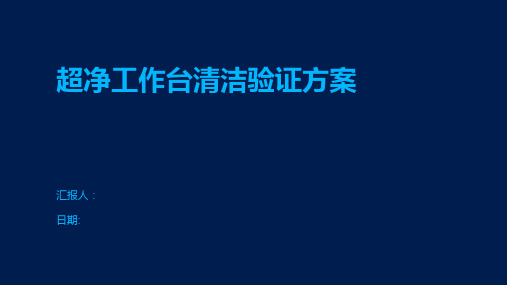 超净工作台清洁验证方案

汇报人：

日期: